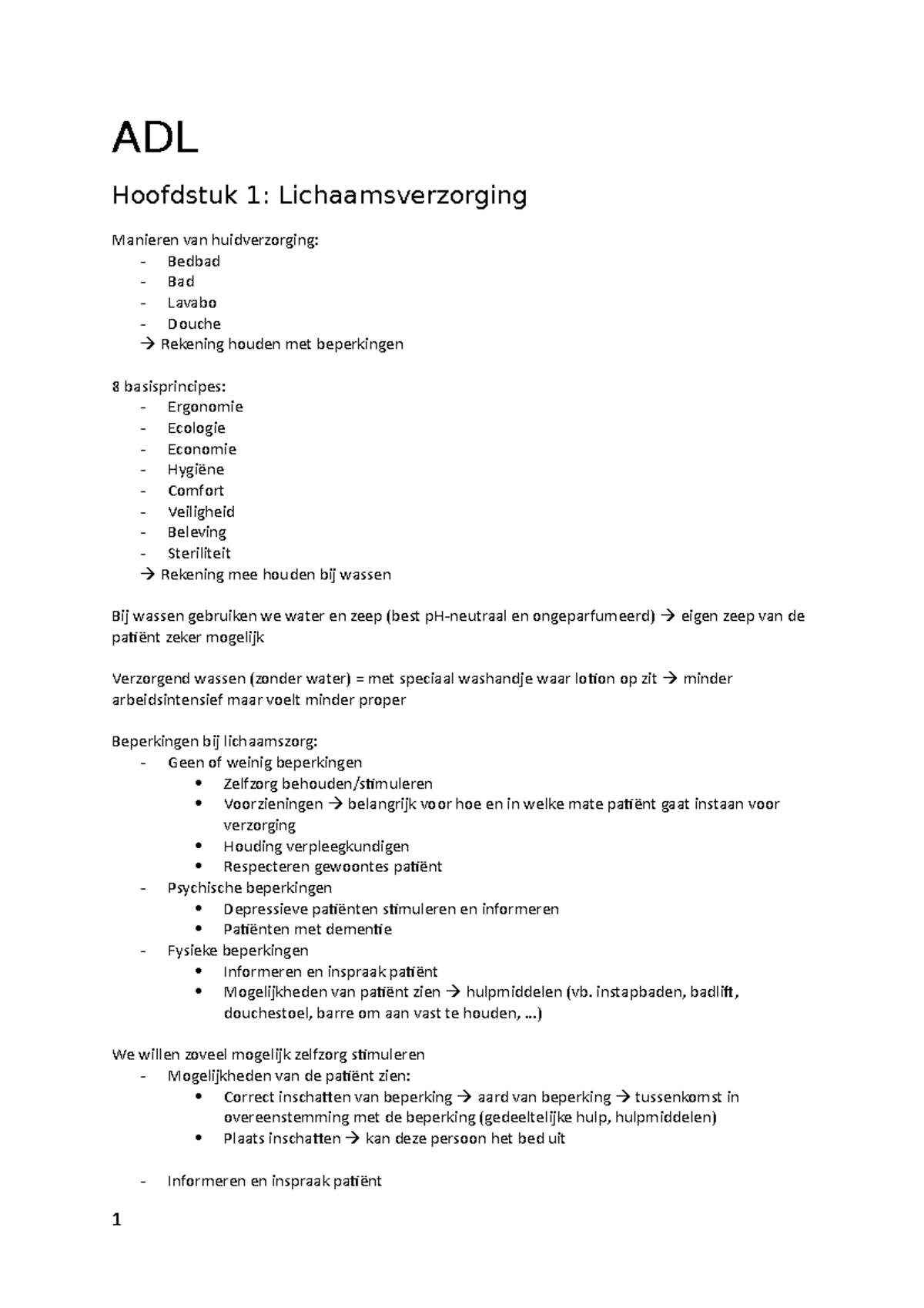 ADL

Hoofdstuk 1: Lichaamsverzorging

Manieren van huidverzorging:
- Bedbad
- Bad
- Lavabo
- Douche
→ Rekening houden met beperkingen

8 basisprincipes:
- Ergonomie
- Ecologie
- Economie
- Hygiëne
- Comfort
- Veiligheid
- Beleving
- Steriliteit
→ Rekening mee houden bij wassen

Bij wassen gebruiken we water en zeep (best pH-neutraal en ongeparfumeerd) → eigen zeep van de patiënt zeker mogelijk

Verzorgend wassen (zonder water) = met speciaal washandje waar lotion op zit → minder arbeidsintensief maar voelt minder proper

Beperkingen bij lichaamszorg:
- Geen of weinig beperkingen
  • Zelfzorg behouden/stimuleren
  • Voorzieningen → belangrijk voor hoe en in welke mate patiënt gaat instaan voor verzorging
  • Houding verpleegkundigen
  • Respecteren gewoontes patiënt
- Psychische beperkingen
  • Depressieve patiënten stimuleren en informeren
  • Patiënten met dementie
- Fysieke beperkingen
  • Informeren en inspraak patiënt
  • Mogelijkheden van patiënt zien → hulpmiddelen (vb. instapbaden, badlift, douchestoel, barre om aan vast te houden, …)

We willen zoveel mogelijk zelfzorg stimuleren
- Mogelijkheden van de patiënt zien:
  • Correct inschatten van beperking → aard van beperking → tussenkomst in overeenstemming met de beperking (gedeeltelijke hulp, hulpmiddelen)
  • Plaats inschatten → kan deze persoon het bed uit

- Informeren en inspraak patiënt

1